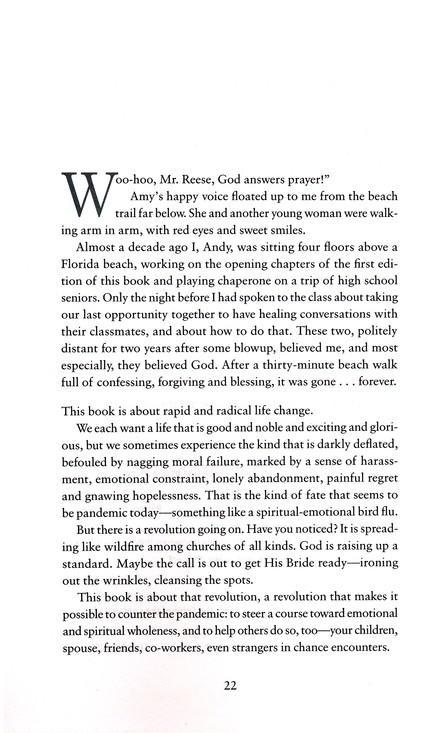 Woo-hoo, Mr. Reese, God answers prayer!"

Amy's happy voice floated up to me from the beach trail far below. She and another young woman were walking arm in arm, with red eyes and sweet smiles.

Almost a decade ago I, Andy, was sitting four floors above a Florida beach, working on the opening chapters of the first edition of this book and playing chaperone on a trip of high school seniors. Only the night before I had spoken to the class about taking our last opportunity together to have healing conversations with their classmates, and about how to do that. These two, politely distant for two years after some blowup, believed me, and most especially, they believed God. After a thirty-minute beach walk full of confessing, forgiving and blessing, it was gone . . . forever.

This book is about rapid and radical life change.

We each want a life that is good and noble and exciting and glorious, but we sometimes experience the kind that is darkly deflated, befouled by nagging moral failure, marked by a sense of harassment, emotional constraint, lonely abandonment, painful regret and gnawing hopelessness. That is the kind of fate that seems to be pandemic today—something like a spiritual-emotional bird flu.

But there is a revolution going on. Have you noticed? It is spreading like wildfire among churches of all kinds. God is raising up a standard. Maybe the call is out to get His Bride ready—ironing out the wrinkles, cleansing the spots.

This book is about that revolution, a revolution that makes it possible to counter the pandemic: to steer a course toward emotional and spiritual wholeness, and to help others do so, too—your children, spouse, friends, co-workers, even strangers in chance encounters.

22